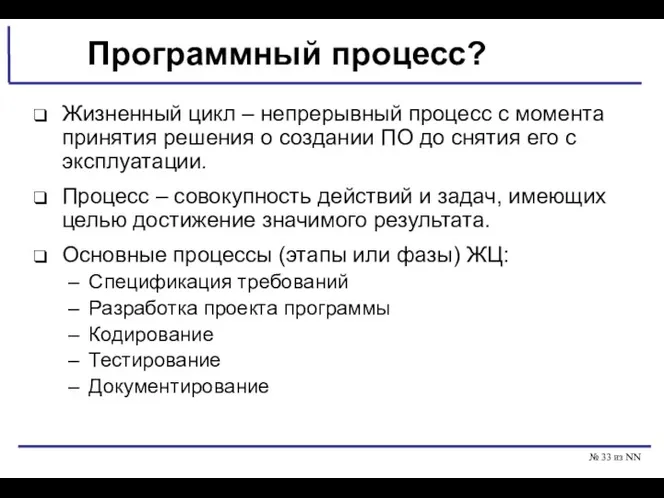 Программный процесс?

❑ Жизненный цикл – непрерывный процесс с момента принятия решения о создании ПО до снятия его с эксплуатации.

❑ Процесс – совокупность действий и задач, имеющих целью достижение значимого результата.

❑ Основные процессы (этапы или фазы) ЖЦ:
– Спецификация требований
– Разработка проекта программы
– Кодирование
– Тестирование
– Документирование

№ 33 из NN